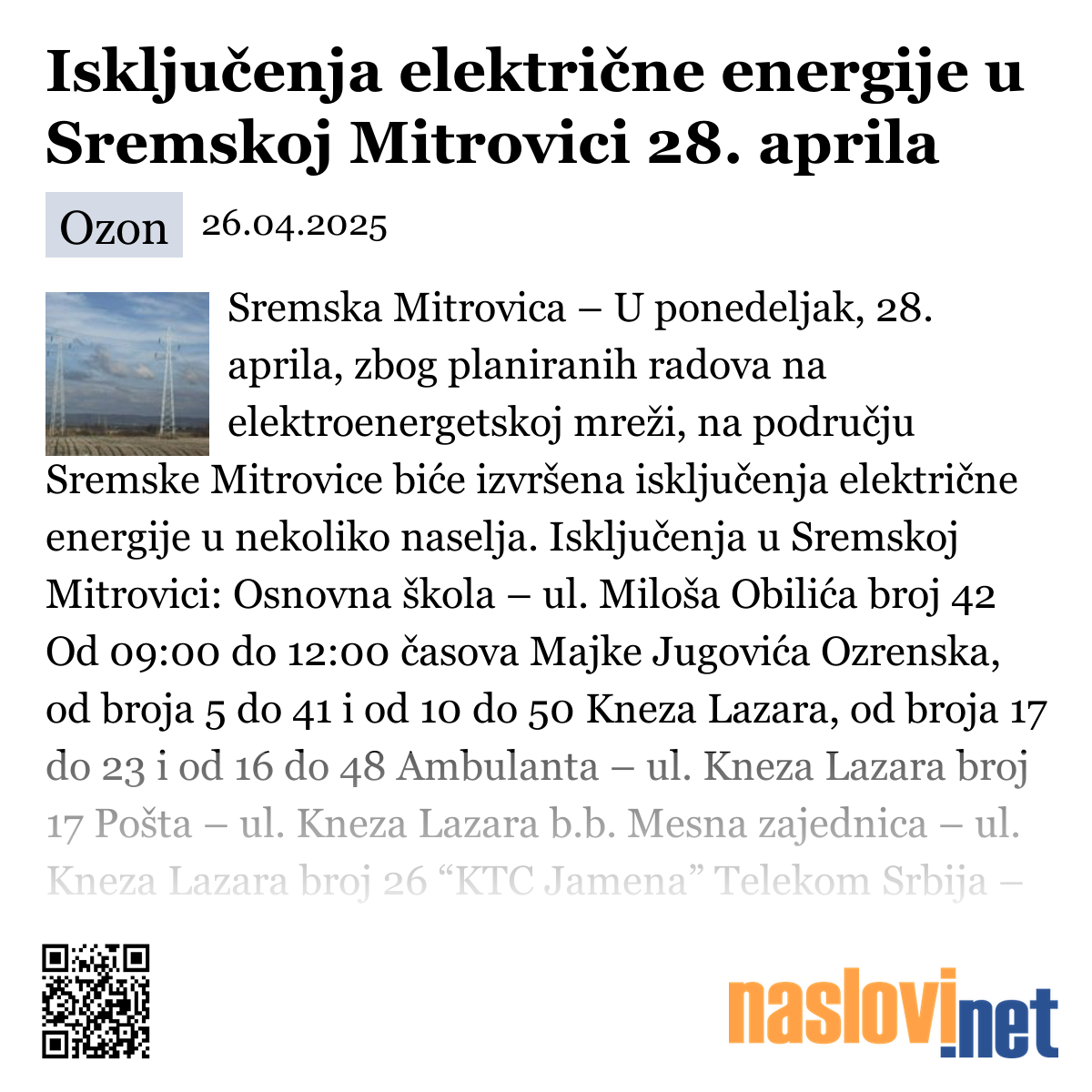 Isključenja električne energije u Sremskoj Mitrovici 28. aprila

Ozon 26.04.2025

Sremska Mitrovica – U ponedeljak, 28. aprila, zbog planiranih radova na elektroenergetskoj mreži, na području Sremske Mitrovice biće izvršena isključenja električne energije u nekoliko naselja. Isključenja u Sremskoj Mitrovici: Osnovna škola – ul. Miloša Obilića broj 42 Od 09:00 do 12:00 časova Majke Jugovića Ozrenska, od broja 5 do 41 i od 10 do 50 Kneza Lazara, od broja 17 do 23 i od 16 do 48 Ambulanta – ul. Kneza Lazara broj 17 Pošta – ul. Kneza Lazara b.b. Mesna zajednica – ul. Kneza Lazara broj 26 “KTC Jamena” Telekom Srbija –

naslovi.net